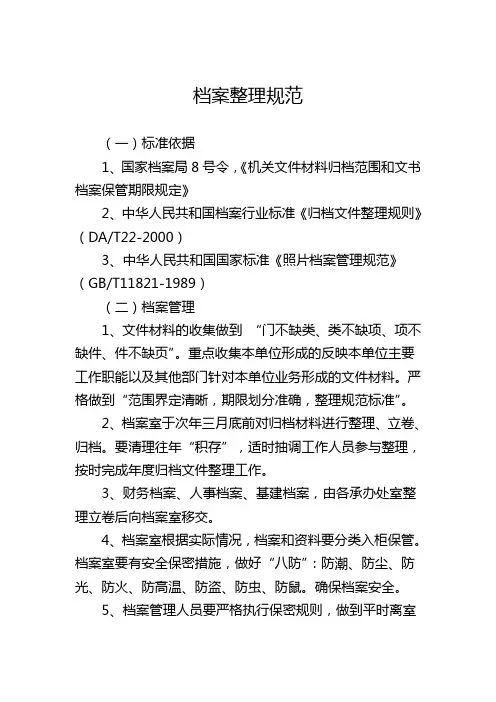 档案整理规范

（一）标准依据

1、国家档案局 8 号令，《机关文件材料归档范围和文书档案保管期限规定》

2、中华人民共和国档案行业标准《归档文件整理规则》（DA/T22-2000）

3、中华人民共和国国家标准《照片档案管理规范》（GB/T11821-1989）

（二）档案管理

1、文件材料的收集做到 “门不缺类、类不缺项、项不缺件、件不缺页”。重点收集本单位形成的反映本单位主要工作职能以及其他部门针对本单位业务形成的文件材料。严格做到“范围界定清晰，期限划分准确，整理规范标准”。

2、档案室于次年三月底前对归档材料进行整理、立卷、归档。要清理往年“积存”，适时抽调工作人员参与整理，按时完成年度归档文件整理工作。

3、财务档案、人事档案、基建档案，由各承办处室整理立卷后向档案室移交。

4、档案室根据实际情况，档案和资料要分类入柜保管。档案室要有安全保密措施，做好“八防”：防潮、防尘、防光、防火、防高温、防盗、防虫、防鼠。确保档案安全。

5、档案管理人员要严格执行保密规则，做到平时离室